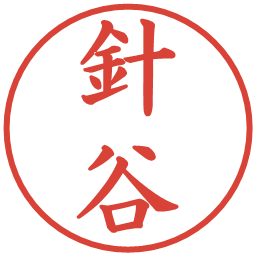 針谷